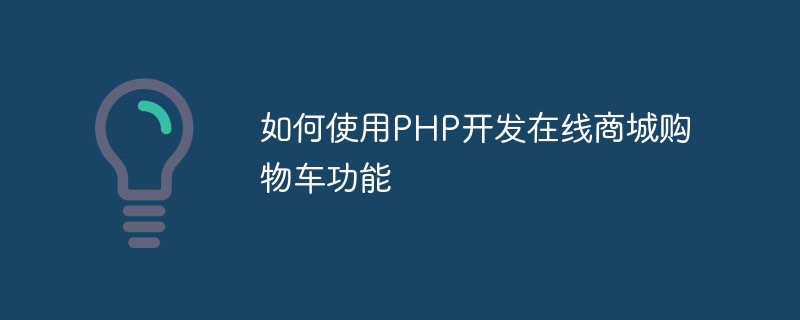 如何使用PHP开发在线商城购物车功能